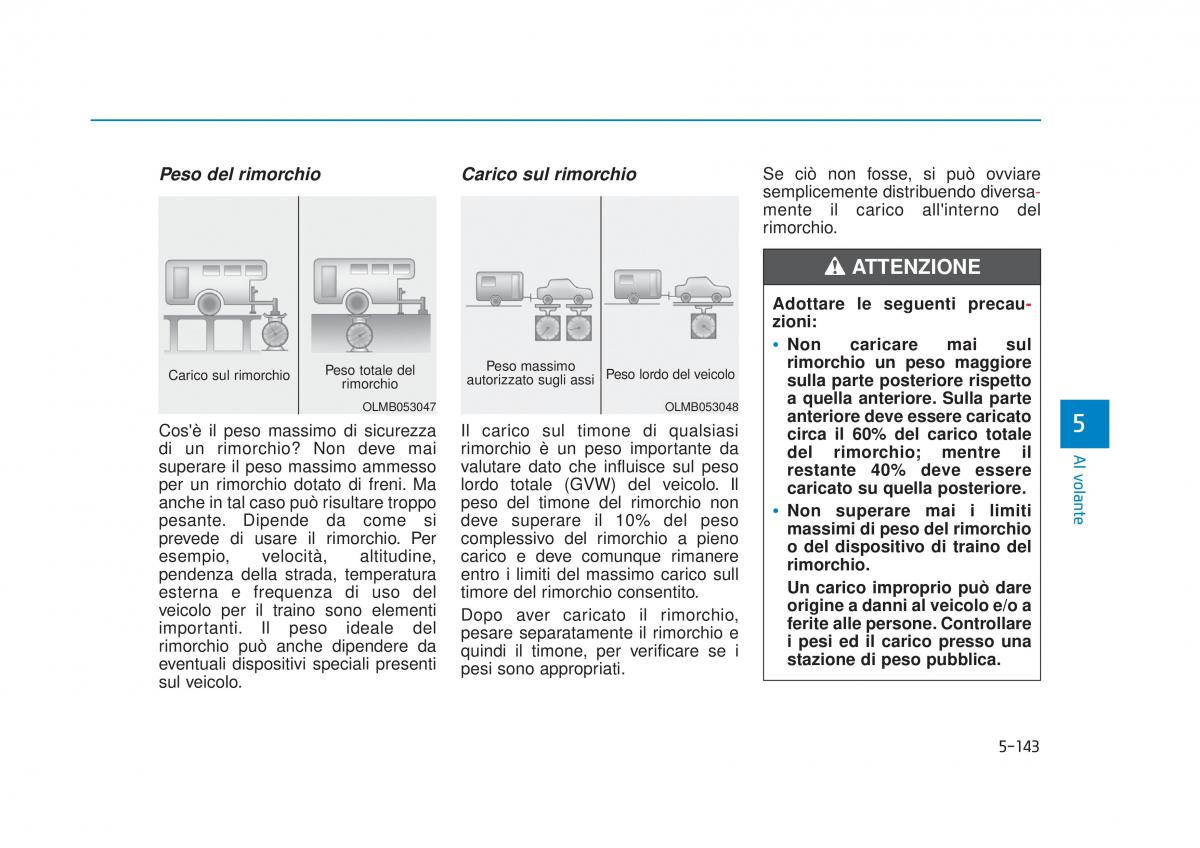 Peso del rimorchio

Carico sul rimorchio

Peso totale del rimorchio

OLMB053047

Cos'è il peso massimo di sicurezza di un rimorchio? Non deve mai superare il peso massimo ammesso per un rimorchio dotato di freni. Ma anche in tal caso può risultare troppo pesante. Dipende da come si prevede di usare il rimorchio. Per esempio, velocità, altitudine, pendenza della strada, temperatura esterna e frequenza di uso del veicolo per il traino sono elementi importanti. Il peso ideale del rimorchio può anche dipendere da eventuali dispositivi speciali presenti sul veicolo.

Carico sul rimorchio

Peso massimo autorizzato sugli assi

Peso lordo del veicolo

OLMB053048

Il carico sul timone di qualsiasi rimorchio è un peso importante da valutare dato che influisce sul peso lordo totale (GVW) del veicolo. Il peso del timone del rimorchio non deve superare il 10% del peso complessivo del rimorchio a pieno carico e deve comunque rimanere entro i limiti del massimo carico sull timore del rimorchio consentito.

Dopo aver caricato il rimorchio, pesare separatamente il rimorchio e quindi il timone, per verificare se i pesi sono appropriati.

Se ciò non fosse, si può ovviare semplicemente distribuendo diversamente il carico all'interno del rimorchio.

ATTENZIONE

Adottare le seguenti precauzioni:

• Non caricare mai sul rimorchio un peso maggiore sulla parte posteriore rispetto a quella anteriore. Sulla parte anteriore deve essere caricato circa il 60% del carico totale del rimorchio; mentre il restante 40% deve essere caricato su quella posteriore.

• Non superare mai i limiti massimi di peso del rimorchio o del dispositivo di traino del rimorchio.

Un carico improprio può dare origine a danni al veicolo e/o a ferite alle persone. Controllare i pesi ed il carico presso una stazione di peso pubblica.

5

Al volante

5-143